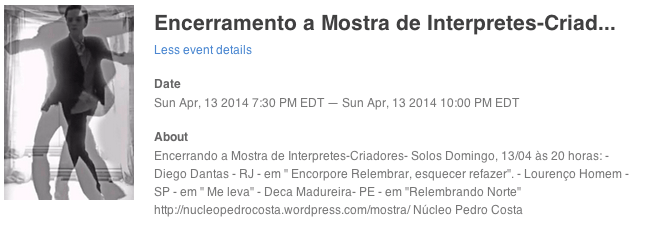 Encerramento a Mostra de Interpretes-Criad...

Less event details

Date
Sun Apr, 13 2014 7:30 PM EDT — Sun Apr, 13 2014 10:00 PM EDT

About
Encerrando a Mostra de Interpretes-Criadores- Solos Domingo, 13/04 às 20 horas: - Diego Dantas - RJ - em " Encorpore Relembrar, esquecer refazer". - Lourenço Homem - SP - em " Me leva" - Deca Madureira- PE - em "Relembrando Norte" http://nucleopedrocosta.wordpress.com/mostra/ Núcleo Pedro Costa